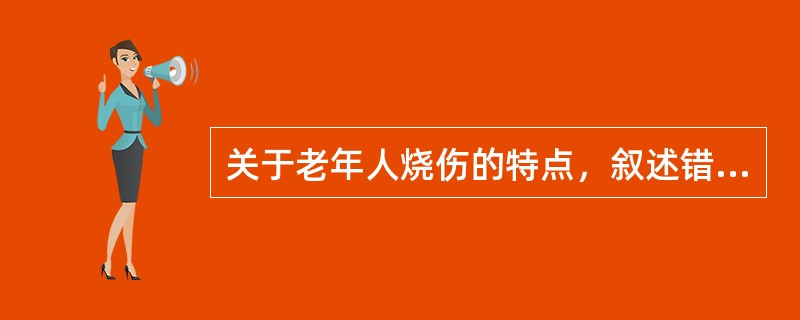 关于老年人烧伤的特点，叙述错...